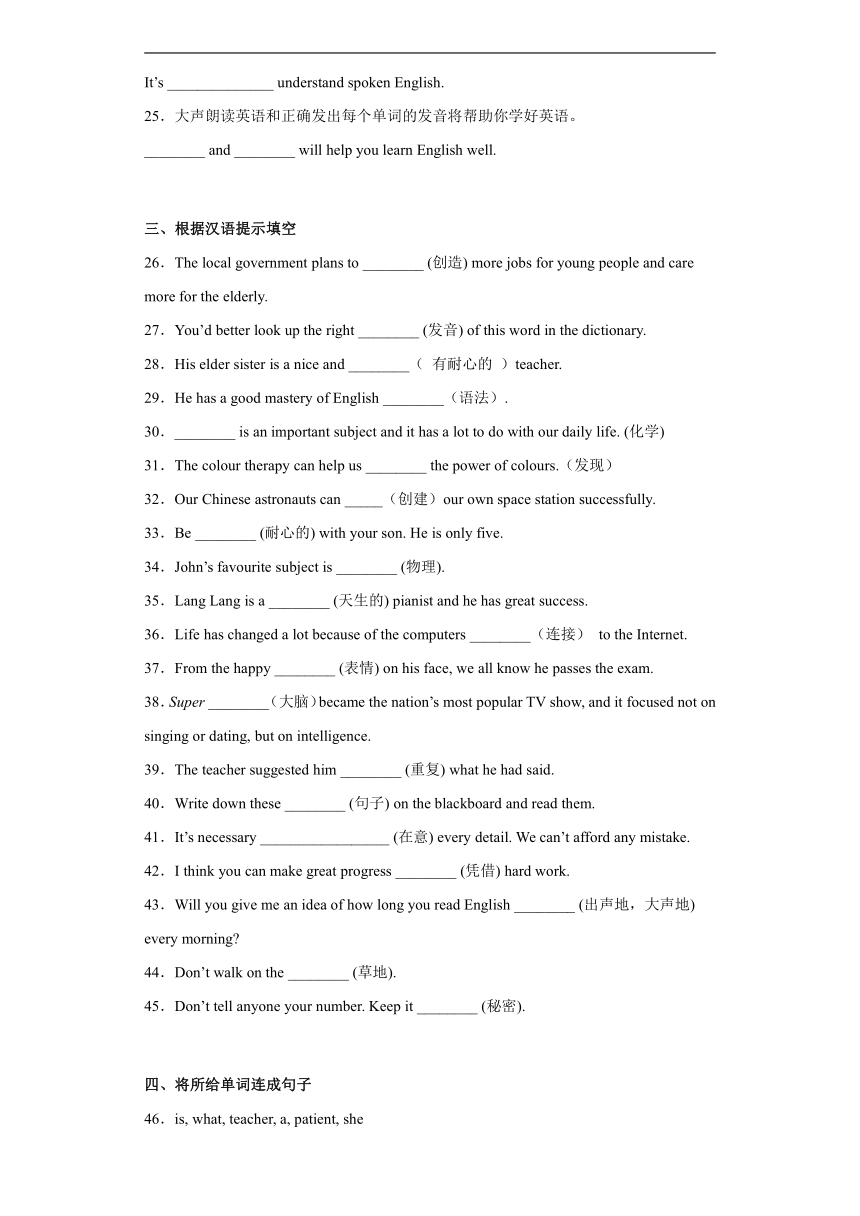 It's ______________ understand spoken English.

25．大声朗读英语和正确发出每个单词的发音将帮助你学好英语。

________ and ________ will help you learn English well.

三、根据汉语提示填空

26．The local government plans to ________ (创造) more jobs for young people and care more for the elderly.

27．You'd better look up the right ________ (发音) of this word in the dictionary.

28．His elder sister is a nice and ________（ 有耐心的 ）teacher.

29．He has a good mastery of English ________（语法）.

30．________ is an important subject and it has a lot to do with our daily life. (化学)

31．The colour therapy can help us ________ the power of colours.（发现）

32．Our Chinese astronauts can _____（创建）our own space station successfully.

33．Be ________ (耐心的) with your son. He is only five.

34．John's favourite subject is ________ (物理).

35．Lang Lang is a ________ (天生的) pianist and he has great success.

36．Life has changed a lot because of the computers ________（连接） to the Internet.

37．From the happy ________ (表情) on his face, we all know he passes the exam.

38．Super ________（大脑）became the nation's most popular TV show, and it focused not on singing or dating, but on intelligence.

39．The teacher suggested him ________ (重复) what he had said.

40．Write down these ________ (句子) on the blackboard and read them.

41．It's necessary _________________ (在意) every detail. We can't afford any mistake.

42．I think you can make great progress ________ (凭借) hard work.

43．Will you give me an idea of how long you read English ________ (出声地，大声地) every morning?

44．Don't walk on the ________ (草地).

45．Don't tell anyone your number. Keep it ________ (秘密).

四、将所给单词连成句子

46．is, what, teacher, a, patient, she